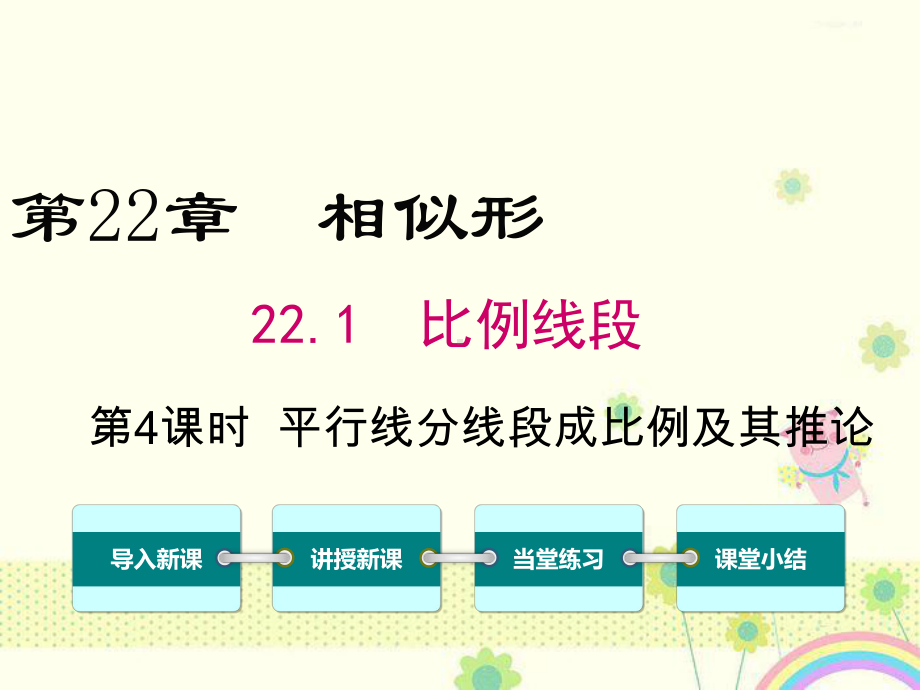 第22章　相似形

22.1　比例线段

第4课时　平行线分线段成比例及其推论

导入新课

讲授新课

当堂练习

课堂小结